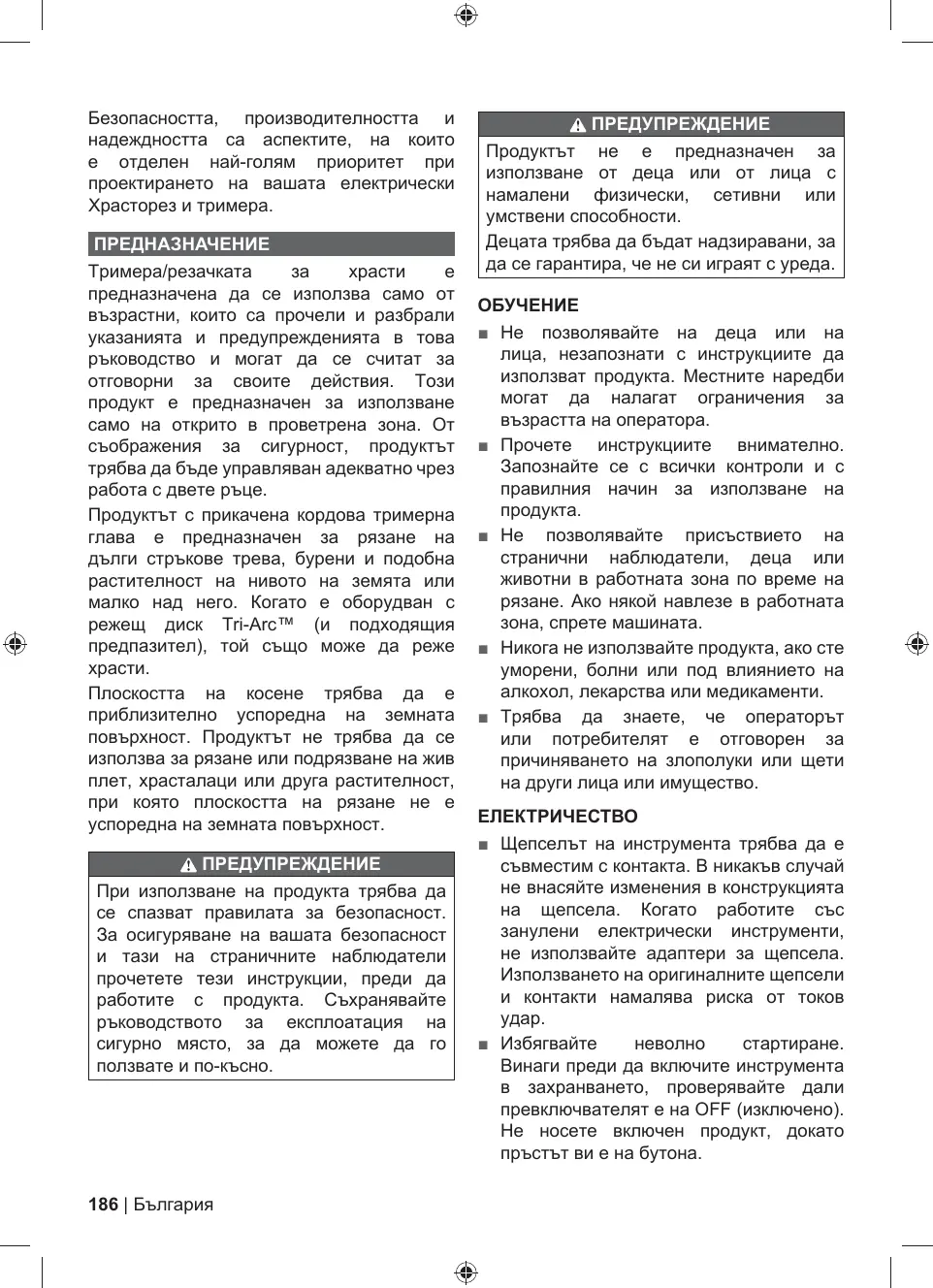 Безопасността, производителността и надеждността са аспектите, на които е отделен най-голям приоритет при проектирането на вашата електрически Храсторез и тримера.

ПРЕДНАЗНАЧЕНИЕ

Тримера/резачката за храсти е предназначена да се използва само от възрастни, които са прочели и разбрали указанията и предупрежденията в това ръководство и могат да се считат за отговорни за своите действия. Този продукт е предназначен за използване само на открито в проветрена зона. От съображения за сигурност, продуктът трябва да бъде управляван адекватно чрез работа с двете ръце.

Продуктът с прикачена кордова тримерна глава е предназначен за рязане на дълги стръкове трева, бурени и подобна растителност на нивото на земята или малко над него. Когато е оборудван с режещ диск Tri-Arc™ (и подходящия предпазител), той също може да реже храсти.

Плоскостта на косене трябва да е приблизително успоредна на земната повърхност. Продуктът не трябва да се използва за рязане или подрязване на жив плет, храсталаци или друга растителност, при която плоскостта на рязане не е успоредна на земната повърхност.

ПРЕДУПРЕЖДЕНИЕ

При използване на продукта трябва да се спазват правилата за безопасност. За осигуряване на вашата безопасност и тази на страничните наблюдатели прочетете тези инструкции, преди да работите с продукта. Съхранявайте ръководството за експлоатация на сигурно място, за да можете да го ползвате и по-късно.

ПРЕДУПРЕЖДЕНИЕ

Продуктът не е предназначен за използване от деца или от лица с намалени физически, сетивни или умствени способности.

Децата трябва да бъдат надзиравани, за да се гарантира, че не си играят с уреда.

ОБУЧЕНИЕ

■ Не позволявайте на деца или на лица, незапознати с инструкциите да използват продукта. Местните наредби могат да налагат ограничения за възрастта на оператора.

■ Прочете инструкциите внимателно. Запознайте се с всички контроли и с правилния начин за използване на продукта.

■ Не позволявайте присъствието на странични наблюдатели, деца или животни в работната зона по време на рязане. Ако някой навлезе в работната зона, спрете машината.

■ Никога не използвайте продукта, ако сте уморени, болни или под влиянието на алкохол, лекарства или медикаменти.

■ Трябва да знаете, че операторът или потребителят е отговорен за причиняването на злополуки или щети на други лица или имущество.

ЕЛЕКТРИЧЕСТВО

■ Щепселът на инструмента трябва да е съвместим с контакта. В никакъв случай не внасяйте изменения в конструкцията на щепсела. Когато работите със занулени електрически инструменти, не използвайте адаптери за щепсела. Използването на оригиналните щепсели и контакти намалява риска от токов удар.

■ Избягвайте неволно стартиране. Винаги преди да включите инструмента в захранването, проверявайте дали превключвателят е на OFF (изключено). Не носете включен продукт, докато пръстът ви е на бутона.

186 | България